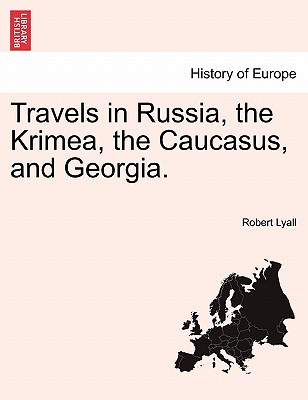 BRITISH LIBRARY

History of Europe

Travels in Russia, the Krimea, the Caucasus, and Georgia.

Robert Lyall